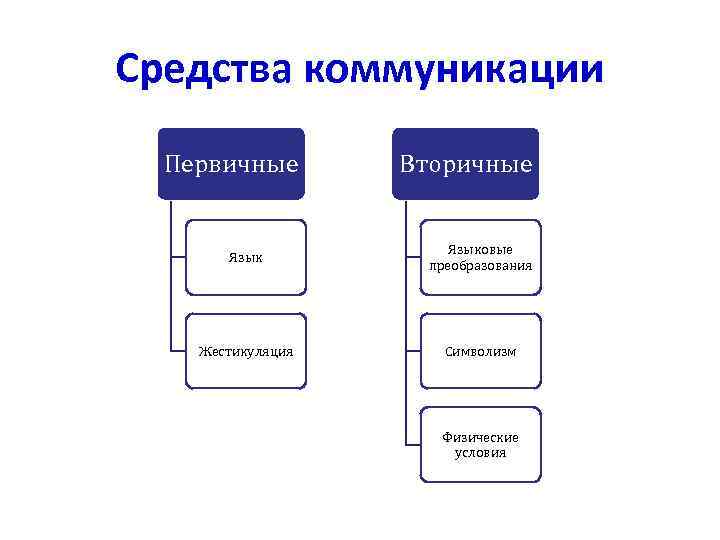 Средства коммуникации

Первичные

Язык

Жестикуляция

Вторичные

Языковые преобразования

Символизм

Физические условия